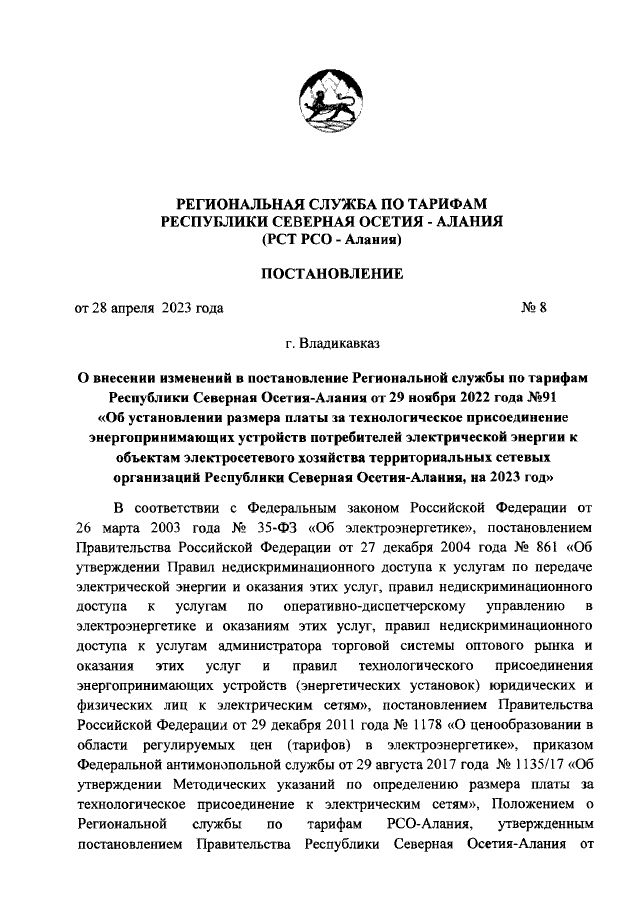 РЕГИОНАЛЬНАЯ СЛУЖБА ПО ТАРИФАМ
РЕСПУБЛИКИ СЕВЕРНАЯ ОСЕТИЯ - АЛАНИЯ
(РСТ РСО - Алания)

ПОСТАНОВЛЕНИЕ

от 28 апреля 2023 года № 8

г. Владикавказ

О внесении изменений в постановление Региональной службы по тарифам Республики Северная Осетия-Алания от 29 ноября 2022 года №91 «Об установлении размера платы за технологическое присоединение энергопринимающих устройств потребителей электрической энергии к объектам электросетевого хозяйства территориальных сетевых организаций Республики Северная Осетия-Алания, на 2023 год»

В соответствии с Федеральным законом Российской Федерации от 26 марта 2003 года № 35-ФЗ «Об электроэнергетике», постановлением Правительства Российской Федерации от 27 декабря 2004 года № 861 «Об утверждении Правил недискриминационного доступа к услугам по передаче электрической энергии и оказания этих услуг, правил недискриминационного доступа к услугам по оперативно-диспетчерскому управлению в электроэнергетике и оказаниям этих услуг, правил недискриминационного доступа к услугам администратора торговой системы оптового рынка и оказания этих услуг и правил технологического присоединения энергопринимающих устройств (энергетических установок) юридических и физических лиц к электрическим сетям», постановлением Правительства Российской Федерации от 29 декабря 2011 года № 1178 «О ценообразовании в области регулируемых цен (тарифов) в электроэнергетике», приказом Федеральной антимонопольной службы от 29 августа 2017 года № 1135/17 «Об утверждении Методических указаний по определению размера платы за технологическое присоединение к электрическим сетям», Положением о Региональной службы по тарифам РСО-Алания, утвержденным постановлением Правительства Республики Северная Осетия-Алания от